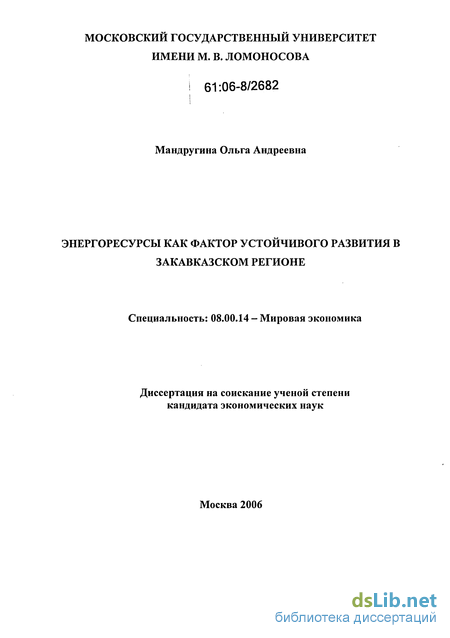 МОСКОВСКИЙ ГОСУДАРСТВЕННЫЙ УНИВЕРСИТЕТ
ИМЕНИ М. В. ЛОМОНОСОВА

61:06-8/2682

Мандругина Ольга Андреевна

ЭНЕРГОРЕСУРСЫ КАК ФАКТОР УСТОЙЧИВОГО РАЗВИТИЯ В ЗАКАВКАЗСКОМ РЕГИОНЕ

Специальность: 08.00.14 – Мировая экономика

Диссертация на соискание ученой степени
кандидата экономических наук

Москва 2006

dsLib.net
библиотека диссертаций